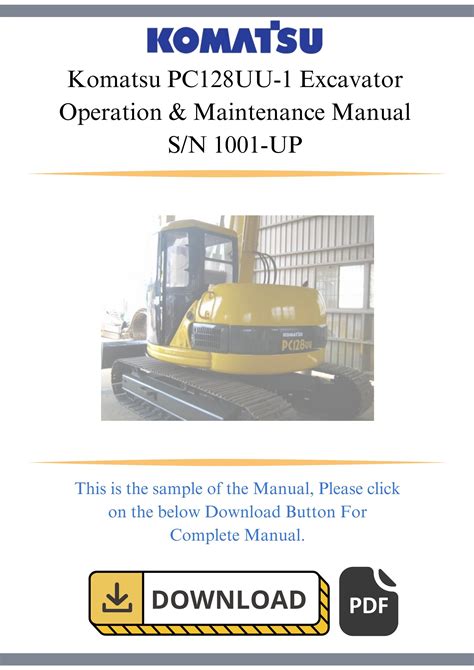 KOMATSU

Komatsu PC128UU-1 Excavator Operation & Maintenance Manual S/N 1001-UP

KOMATSU
PC128UU

This is the sample of the Manual, Please click on the below Download Button For Complete Manual.

DOWNLOAD

PDF